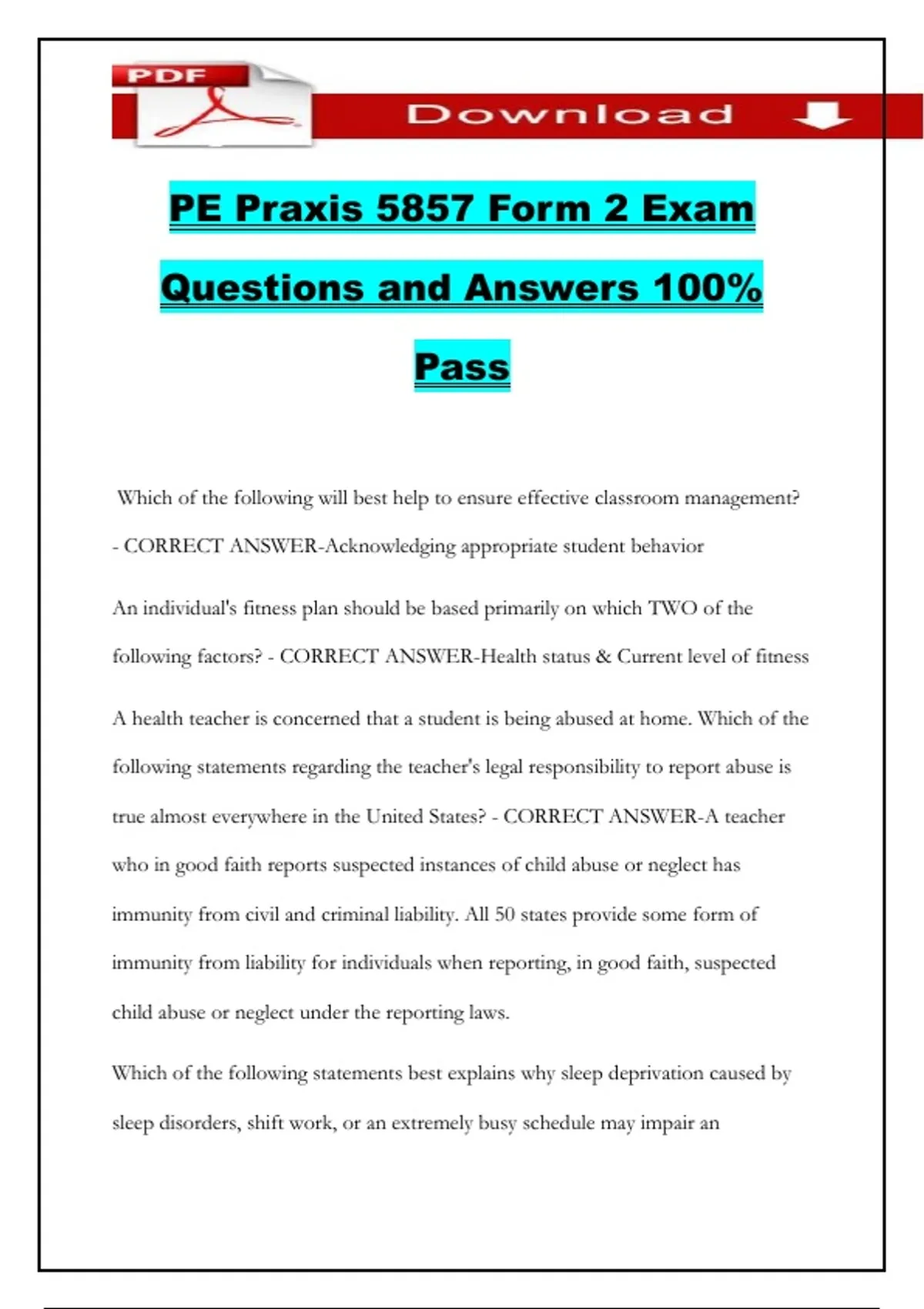 PDF

Download

PE Praxis 5857 Form 2 Exam Questions and Answers 100% Pass

Which of the following will best help to ensure effective classroom management? - CORRECT ANSWER-Acknowledging appropriate student behavior

An individual's fitness plan should be based primarily on which TWO of the following factors? - CORRECT ANSWER-Health status & Current level of fitness

A health teacher is concerned that a student is being abused at home. Which of the following statements regarding the teacher's legal responsibility to report abuse is true almost everywhere in the United States? - CORRECT ANSWER-A teacher who in good faith reports suspected instances of child abuse or neglect has immunity from civil and criminal liability. All 50 states provide some form of immunity from liability for individuals when reporting, in good faith, suspected child abuse or neglect under the reporting laws.

Which of the following statements best explains why sleep deprivation caused by sleep disorders, shift work, or an extremely busy schedule may impair an